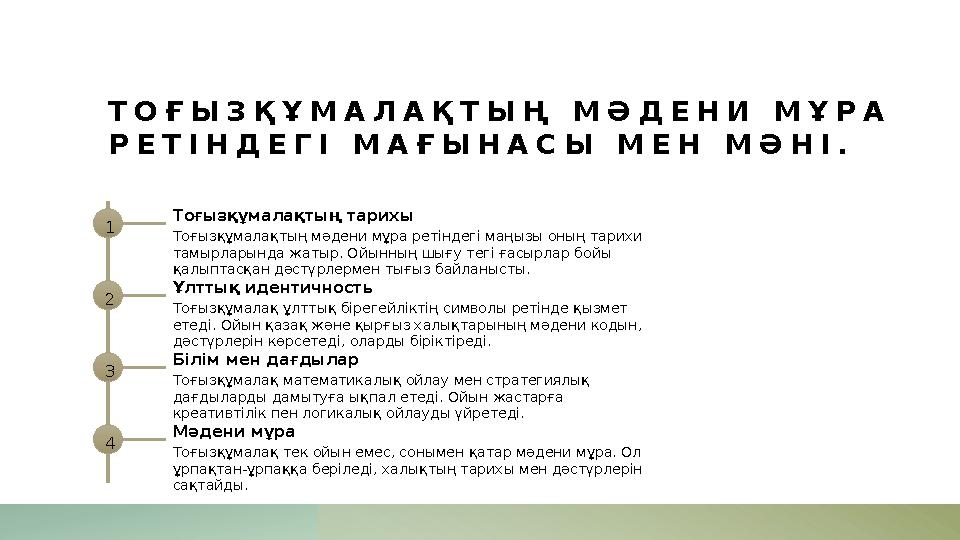 ТОҒЫЗҚҰМАЛАҚТЫҢ МӘДЕНИ МҰРА РЕТІНДЕГІ МАҒЫНАСЫ МЕН МӘНІ.

1

Тоғызқұмалақтың тарихы

Тоғызқұмалақтың мәдени мұра ретіндегі маңызы оның тарихи тамырларында жатыр. Ойынның шығу тегі ғасырлар бойы қалыптасқан дәстүрлермен тығыз байланысты.

2

Ұлттық идентичность

Тоғызқұмалақ ұлттық бірегейліктің символы ретінде қызмет етеді. Ойын қазақ және қырғыз халықтарының мәдени кодын, дәстүрлерін көрсетеді, оларды біріктіреді.

3

Білім мен дағдылар

Тоғызқұмалақ математикалық ойлау мен стратегиялық дағдыларды дамытуға ықпал етеді. Ойын жастарға креативтілік пен логикалық ойлауды үйретеді.

4

Мәдени мұра

Тоғызқұмалақ тек ойын емес, сонымен қатар мәдени мұра. Ол ұрпақтан-ұрпаққа беріледі, халықтың тарихы мен дәстүрлерін сақтайды.